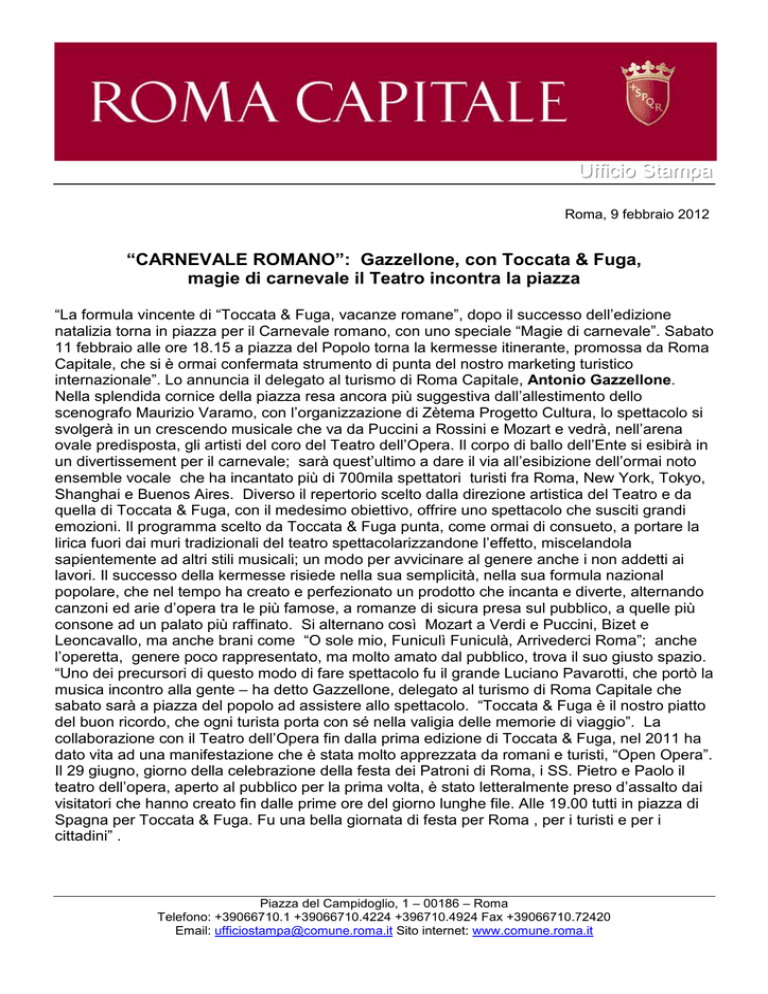 ROMA CAPITALE

SPQR

Ufficio Stampa

Roma, 9 febbraio 2012

“CARNEVALE ROMANO”: Gazzellone, con Toccata & Fuga, magie di carnevale il Teatro incontra la piazza

“La formula vincente di “Toccata & Fuga, vacanze romane”, dopo il successo dell’edizione natalizia torna in piazza per il Carnevale romano, con uno speciale “Magie di carnevale”. Sabato 11 febbraio alle ore 18.15 a piazza del Popolo torna la kermesse itinerante, promossa da Roma Capitale, che si è ormai confermata strumento di punta del nostro marketing turistico internazionale”. Lo annuncia il delegato al turismo di Roma Capitale, Antonio Gazzellone. Nella splendida cornice della piazza resa ancora più suggestiva dall’allestimento dello scenografo Maurizio Varamo, con l’organizzazione di Zètema Progetto Cultura, lo spettacolo si svolgerà in un crescendo musicale che va da Puccini a Rossini e Mozart e vedrà, nell’arena ovale predisposta, gli artisti del coro del Teatro dell’Opera. Il corpo di ballo dell’Ente si esibirà in un divertissement per il carnevale; sarà quest’ultimo a dare il via all’esibizione dell’ormai noto ensemble vocale che ha incantato più di 700mila spettatori turisti fra Roma, New York, Tokyo, Shanghai e Buenos Aires. Diverso il repertorio scelto dalla direzione artistica del Teatro e da quella di Toccata & Fuga, con il medesimo obiettivo, offrire uno spettacolo che susciti grandi emozioni. Il programma scelto da Toccata & Fuga punta, come ormai di consueto, a portare la lirica fuori dai muri tradizionali del teatro spettacolarizzandone l’effetto, miscelandola sapientemente ad altri stili musicali; un modo per avvicinare al genere anche i non addetti ai lavori. Il successo della kermesse risiede nella sua semplicità, nella sua formula nazional popolare, che nel tempo ha creato e perfezionato un prodotto che incanta e diverte, alternando canzoni ed arie d’opera tra le più famose, a romanze di sicura presa sul pubblico, a quelle più consone ad un palato più raffinato. Si alternano così Mozart a Verdi e Puccini, Bizet e Leoncavallo, ma anche brani come “O sole mio, Funiculì Funiculà, Arrivederci Roma”; anche l’operetta, genere poco rappresentato, ma molto amato dal pubblico, trova il suo giusto spazio. “Uno dei precursori di questo modo di fare spettacolo fu il grande Luciano Pavarotti, che portò la musica incontro alla gente – ha detto Gazzellone, delegato al turismo di Roma Capitale che sabato sarà a piazza del popolo ad assistere allo spettacolo. “Toccata & Fuga è il nostro piatto del buon ricordo, che ogni turista porta con sé nella valigia delle memorie di viaggio”. La collaborazione con il Teatro dell’Opera fin dalla prima edizione di Toccata & Fuga, nel 2011 ha dato vita ad una manifestazione che è stata molto apprezzata da romani e turisti, “Open Opera”. Il 29 giugno, giorno della celebrazione della festa dei Patroni di Roma, i SS. Pietro e Paolo il teatro dell’opera, aperto al pubblico per la prima volta, è stato letteralmente preso d’assalto dai visitatori che hanno creato fin dalle prime ore del giorno lunghe file. Alle 19.00 tutti in piazza di Spagna per Toccata & Fuga. Fu una bella giornata di festa per Roma , per i turisti e per i cittadini” .

Piazza del Campidoglio, 1 – 00186 – Roma
Telefono: +39066710.1 +39066710.4224 +396710.4924 Fax +39066710.72420
Email: ufficiostampa@comune.roma.it Sito internet: www.comune.roma.it